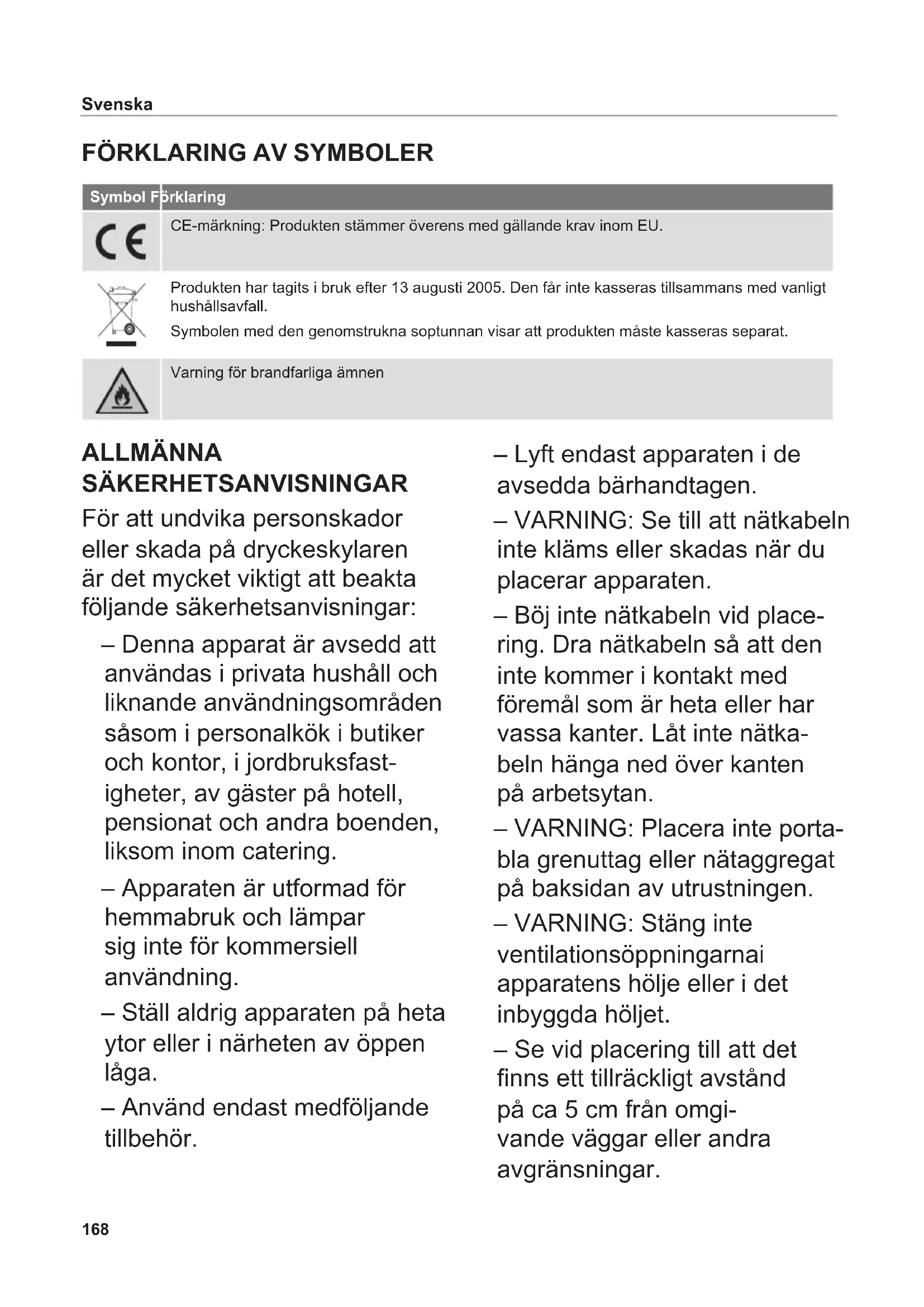 Svenska

FÖRKLARING AV SYMBOLER

| Symbol | Förklaring |
|---|---|
| CE | CE-märkning: Produkten stämmer överens med gällande krav inom EU. |
| | Produkten har tagits i bruk efter 13 augusti 2005. Den får inte kasseras tillsammans med vanligt hushållsavfall. Symbolen med den genomstrukna soptunnan visar att produkten måste kasseras separat. |
| | Varning för brandfarliga ämnen |

ALLMÄNNA SÄKERHETSANVISNINGAR

För att undvika personskador eller skada på dryckeskylaren är det mycket viktigt att beakta följande säkerhetsanvisningar:

– Denna apparat är avsedd att användas i privata hushåll och liknande användningsområden såsom i personalkök i butiker och kontor, i jordbruksfastigheter, av gäster på hotell, pensionat och andra boenden, liksom inom catering.

– Apparaten är utformad för hemmabruk och lämpar sig inte för kommersiell användning.

– Ställ aldrig apparaten på heta ytor eller i närheten av öppen låga.

– Använd endast medföljande tillbehör.

– Lyft endast apparaten i de avsedda bärhandtagen.

– VARNING: Se till att nätkabeln inte kläms eller skadas när du placerar apparaten.

– Böj inte nätkabeln vid placering. Dra nätkabeln så att den inte kommer i kontakt med föremål som är heta eller har vassa kanter. Låt inte nätkabeln hänga ned över kanten på arbetsytan.

– VARNING: Placera inte portabla grenuttag eller nätaggregat på baksidan av utrustningen.

– VARNING: Stäng inte ventilationsöppningarnai apparatens hölje eller i det inbyggda höljet.

– Se vid placering till att det finns ett tillräckligt avstånd på ca 5 cm från omgivande väggar eller andra avgränsningar.

168